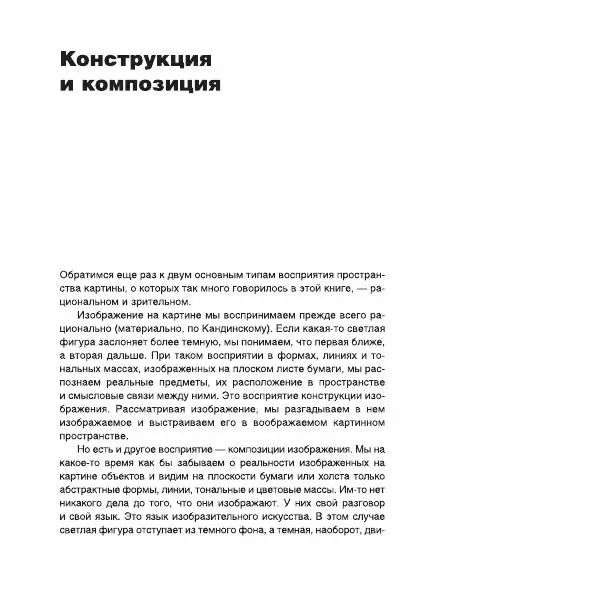 Конструкция и композиция

Обратимся еще раз к двум основным типам восприятия пространства картины, о которых так много говорилось в этой книге, — рациональном и зрительном.

Изображение на картине мы воспринимаем прежде всего рационально (материально, по Кандинскому). Если какая-то светлая фигура заслоняет более темную, мы понимаем, что первая ближе, а вторая дальше. При таком восприятии в формах, линиях и тональных массах, изображенных на плоском листе бумаги, мы распознаем реальные предметы, их расположение в пространстве и смысловые связи между ними. Это восприятие конструкции изображения. Рассматривая изображение, мы разгадываем в нем изображаемое и выстраиваем его в воображаемом картинном пространстве.

Но есть и другое восприятие — композиции изображения. Мы на какое-то время как бы забываем о реальности изображенных на картине объектов и видим на плоскости бумаги или холста только абстрактные формы, линии, тональные и цветовые массы. Им-то нет никакого дела до того, что они изображают. У них свой разговор и свой язык. Это язык изобразительного искусства. В этом случае светлая фигура отступает из темного фона, а темная, наоборот, дви-